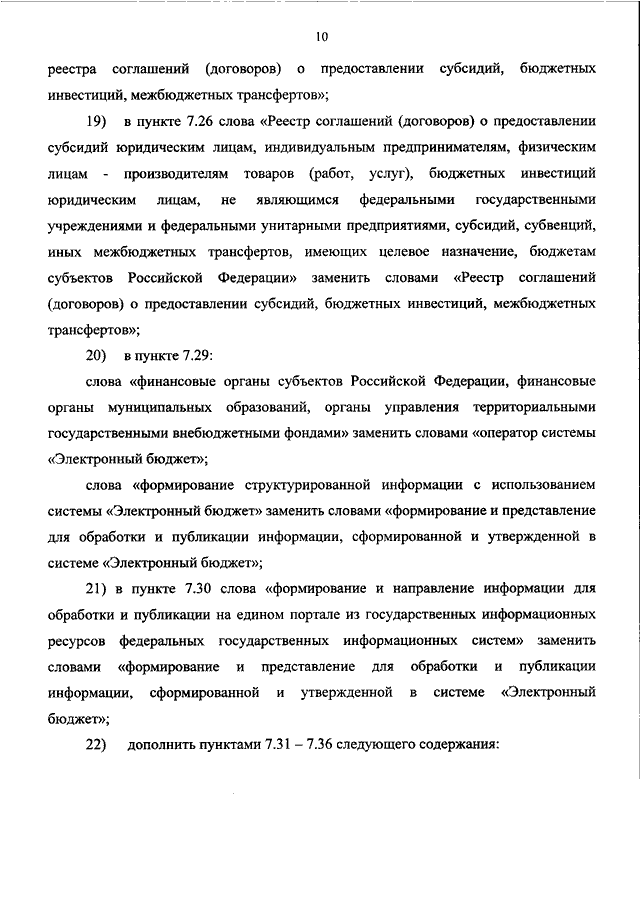 10

реестра соглашений (договоров) о предоставлении субсидий, бюджетных инвестиций, межбюджетных трансфертов»;

19) в пункте 7.26 слова «Реестр соглашений (договоров) о предоставлении субсидий юридическим лицам, индивидуальным предпринимателям, физическим лицам - производителям товаров (работ, услуг), бюджетных инвестиций юридическим лицам, не являющимся федеральными государственными учреждениями и федеральными унитарными предприятиями, субсидий, субвенций, иных межбюджетных трансфертов, имеющих целевое назначение, бюджетам субъектов Российской Федерации» заменить словами «Реестр соглашений (договоров) о предоставлении субсидий, бюджетных инвестиций, межбюджетных трансфертов»;

20) в пункте 7.29:

слова «финансовые органы субъектов Российской Федерации, финансовые органы муниципальных образований, органы управления территориальными государственными внебюджетными фондами» заменить словами «оператор системы «Электронный бюджет»;

слова «формирование структурированной информации с использованием системы «Электронный бюджет» заменить словами «формирование и представление для обработки и публикации информации, сформированной и утвержденной в системе «Электронный бюджет»;

21) в пункте 7.30 слова «формирование и направление информации для обработки и публикации на едином портале из государственных информационных ресурсов федеральных государственных информационных систем» заменить словами «формирование и представление для обработки и публикации информации, сформированной и утвержденной в системе «Электронный бюджет»;

22) дополнить пунктами 7.31 – 7.36 следующего содержания: